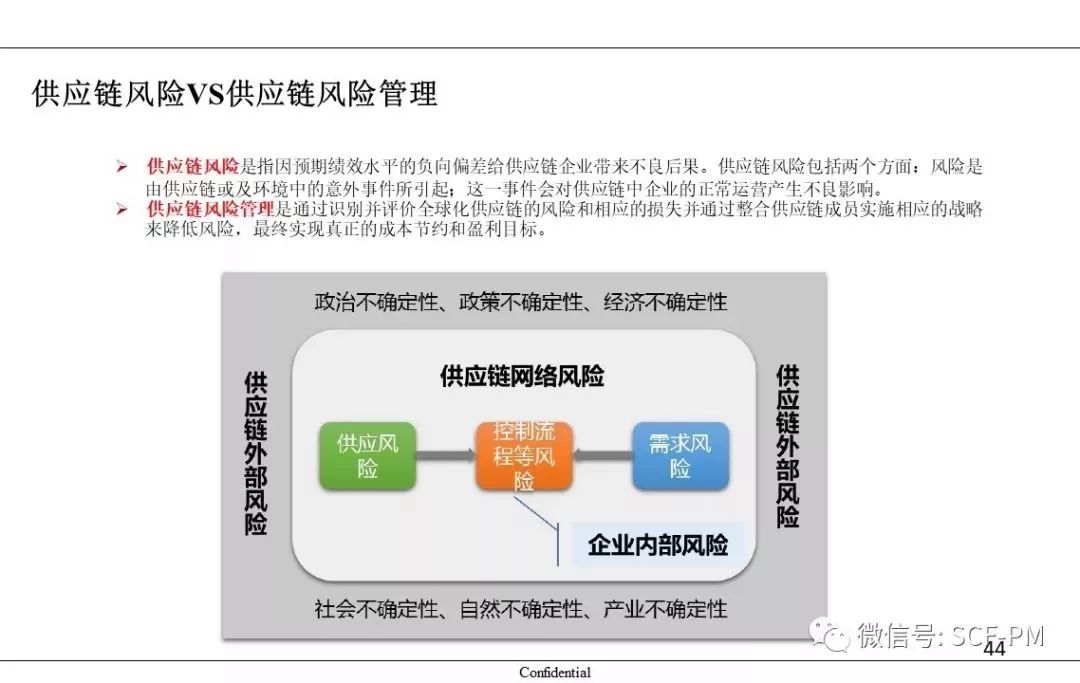 供应链风险VS供应链风险管理

➢ 供应链风险是指因预期绩效水平的负向偏差给供应链企业带来不良后果。供应链风险包括两个方面：风险是由供应链或及环境中的意外事件所引起；这一事件会对供应链中企业的正常运营产生不良影响。

➢ 供应链风险管理是通过识别并评价全球化供应链的风险和相应的损失并通过整合供应链成员实施相应的战略来降低风险，最终实现真正的成本节约和盈利目标。

政治不确定性、政策不确定性、经济不确定性

供应链外部风险

供应链网络风险

供应风险

控制流程等风险

需求风险

企业内部风险

供应链外部风险

社会不确定性、自然不确定性、产业不确定性

微信号: SCF-PM

44

Confidential